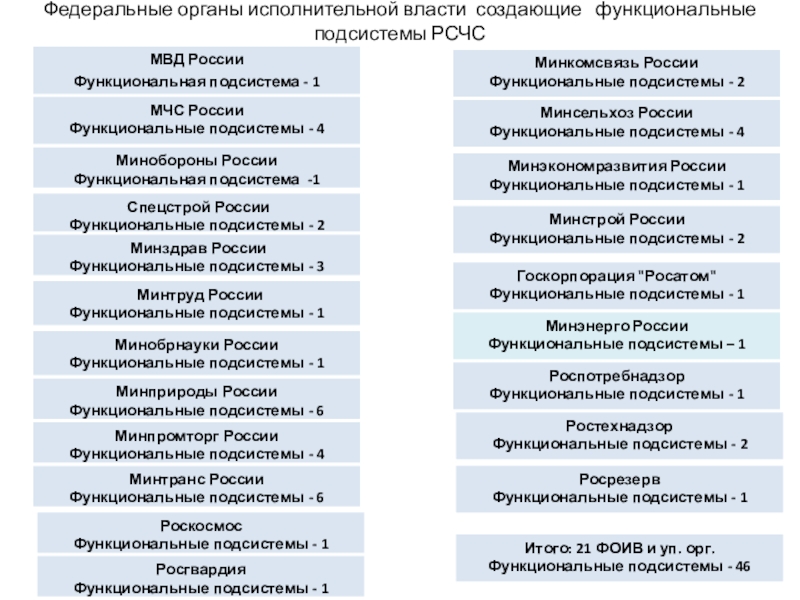 Федеральные органы исполнительной власти создающие функциональные подсистемы РСЧС

МВД России
Функциональная подсистема - 1

МЧС России
Функциональные подсистемы - 4

Минобороны России
Функциональная подсистема -1

Спецстрой России
Функциональные подсистемы - 2

Минздрав России
Функциональные подсистемы - 3

Минтруд России
Функциональные подсистемы - 1

Минобрнауки России
Функциональные подсистемы - 1

Минприроды России
Функциональные подсистемы - 6

Минпромторг России
Функциональные подсистемы - 4

Минтранс России
Функциональные подсистемы - 6

Роскосмос
Функциональные подсистемы - 1

Росгвардия
Функциональные подсистемы - 1

Минкомсвязь России
Функциональные подсистемы - 2

Минсельхоз России
Функциональные подсистемы - 4

Минэкономразвития России
Функциональные подсистемы - 1

Минстрой России
Функциональные подсистемы - 2

Госкорпорация "Росатом"
Функциональные подсистемы - 1

Минэнерго России
Функциональные подсистемы – 1

Роспотребнадзор
Функциональные подсистемы - 1

Ростехнадзор
Функциональные подсистемы - 2

Росрезерв
Функциональные подсистемы - 1

Итого: 21 ФОИВ и уп. орг.
Функциональные подсистемы - 46